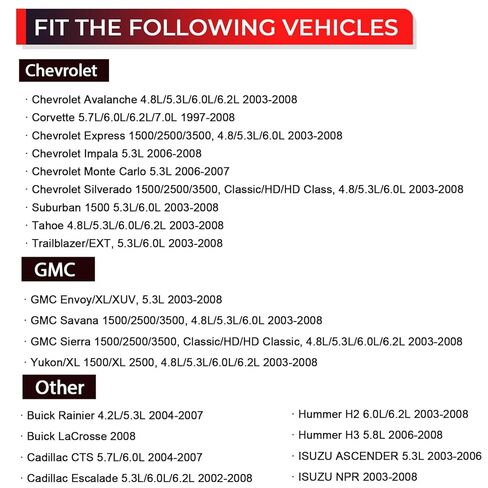 FIT THE FOLLOWING VEHICLES

Chevrolet

· Chevrolet Avalanche 4.8L/5.3L/6.0L/6.2L 2003-2008
· Corvette 5.7L/6.0L/6.2L/7.0L 1997-2008
· Chevrolet Express 1500/2500/3500, 4.8/5.3L/6.0L 2003-2008
· Chevrolet Impala 5.3L 2006-2008
· Chevrolet Monte Carlo 5.3L 2006-2007
· Chevrolet Silverado 1500/2500/3500, Classic/HD/HD Class, 4.8/5.3L/6.0L 2003-2008
· Suburban 1500 5.3L/6.0L 2003-2008
· Tahoe 4.8L/5.3L/6.0L/6.2L 2003-2008
· Trailblazer/EXT, 5.3L/6.0L 2003-2008

GMC

· GMC Envoy/XL/XUV, 5.3L 2003-2008
· GMC Savana 1500/2500/3500, 4.8L/5.3L/6.0L 2003-2008
· GMC Sierra 1500/2500/3500, Classic/HD/HD Classic, 4.8L/5.3L/6.0L/6.2L 2003-2008
· Yukon/XL 1500/XL 2500, 4.8L/5.3L/6.0L/6.2L 2003-2008

Other

· Buick Rainier 4.2L/5.3L 2004-2007
· Buick LaCrosse 2008
· Cadillac CTS 5.7L/6.0L 2004-2007
· Cadillac Escalade 5.3L/6.0L/6.2L 2002-2008

· Hummer H2 6.0L/6.2L 2003-2008
· Hummer H3 5.8L 2006-2008
· ISUZU ASCENDER 5.3L 2003-2006
· ISUZU NPR 2003-2008